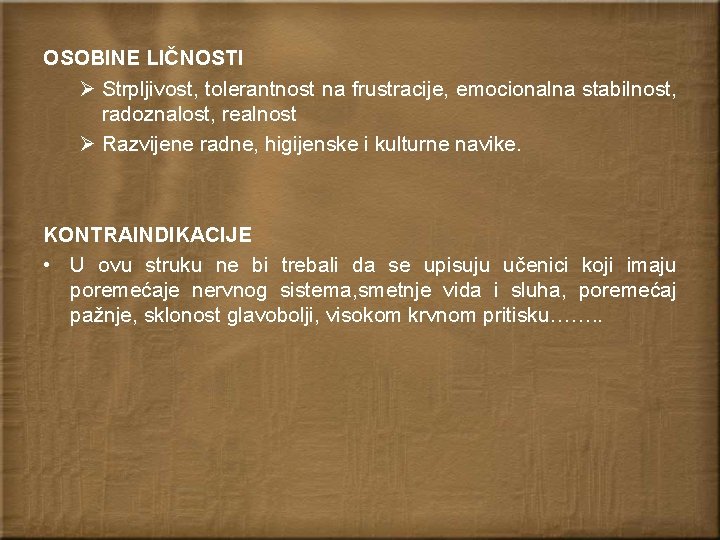 OSOBINE LIČNOSTI

➢ Strpljivost, tolerantnost na frustracije, emocionalna stabilnost, radoznalost, realnost

➢ Razvijene radne, higijenske i kulturne navike.

KONTRAINDIKACIJE

• U ovu struku ne bi trebali da se upisuju učenici koji imaju poremećaje nervnog sistema,smetnje vida i sluha, poremećaj pažnje, sklonost glavobolji, visokom krvnom pritisku……..